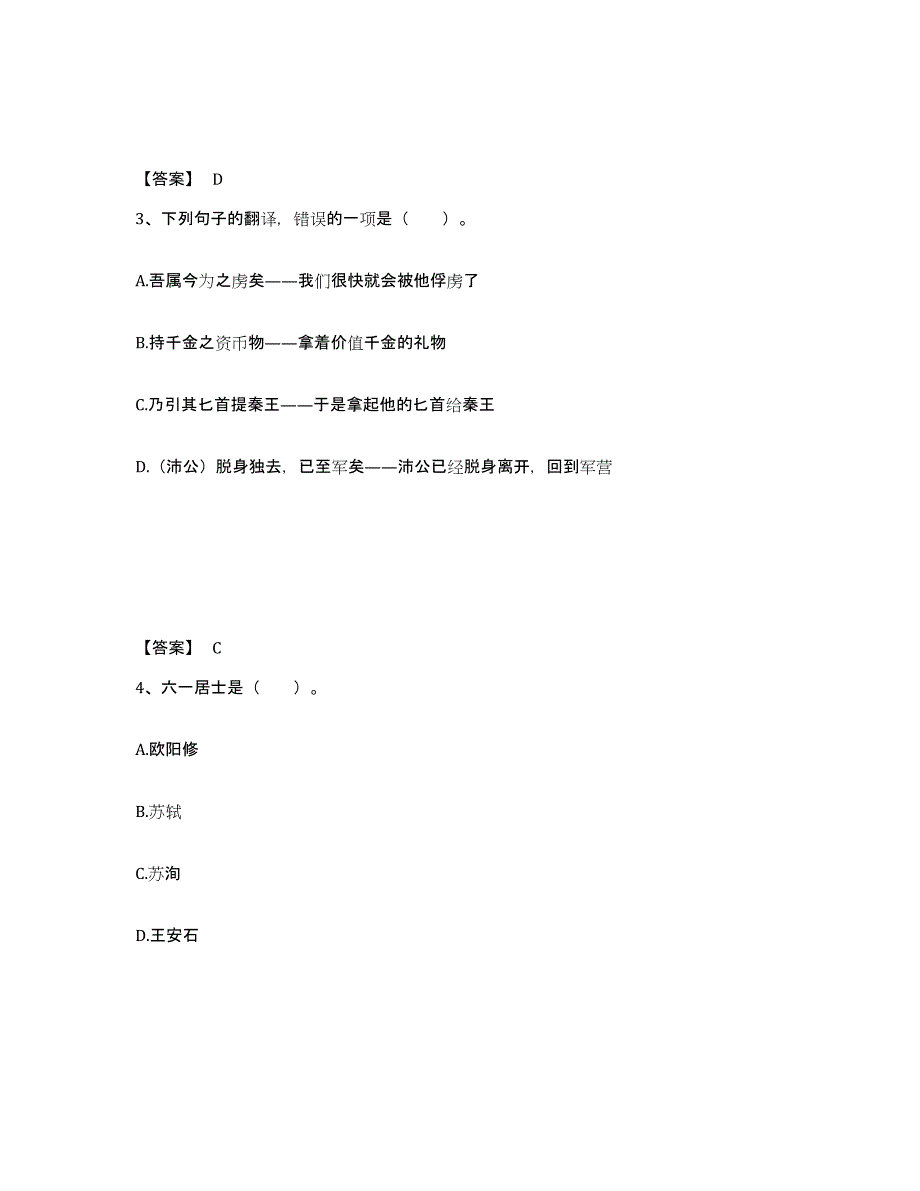 【答案】 D

3、下列句子的翻译，错误的一项是（　　）。

A.吾属今为之虏矣——我们很快就会被他俘虏了

B.持千金之资币物——拿着价值千金的礼物

C.乃引其匕首提秦王——于是拿起他的匕首给秦王

D.（沛公）脱身独去，已至军矣——沛公已经脱身离开，回到军营

【答案】 C

4、六一居士是（　　）。

A.欧阳修

B.苏轼

C.苏洵

D.王安石